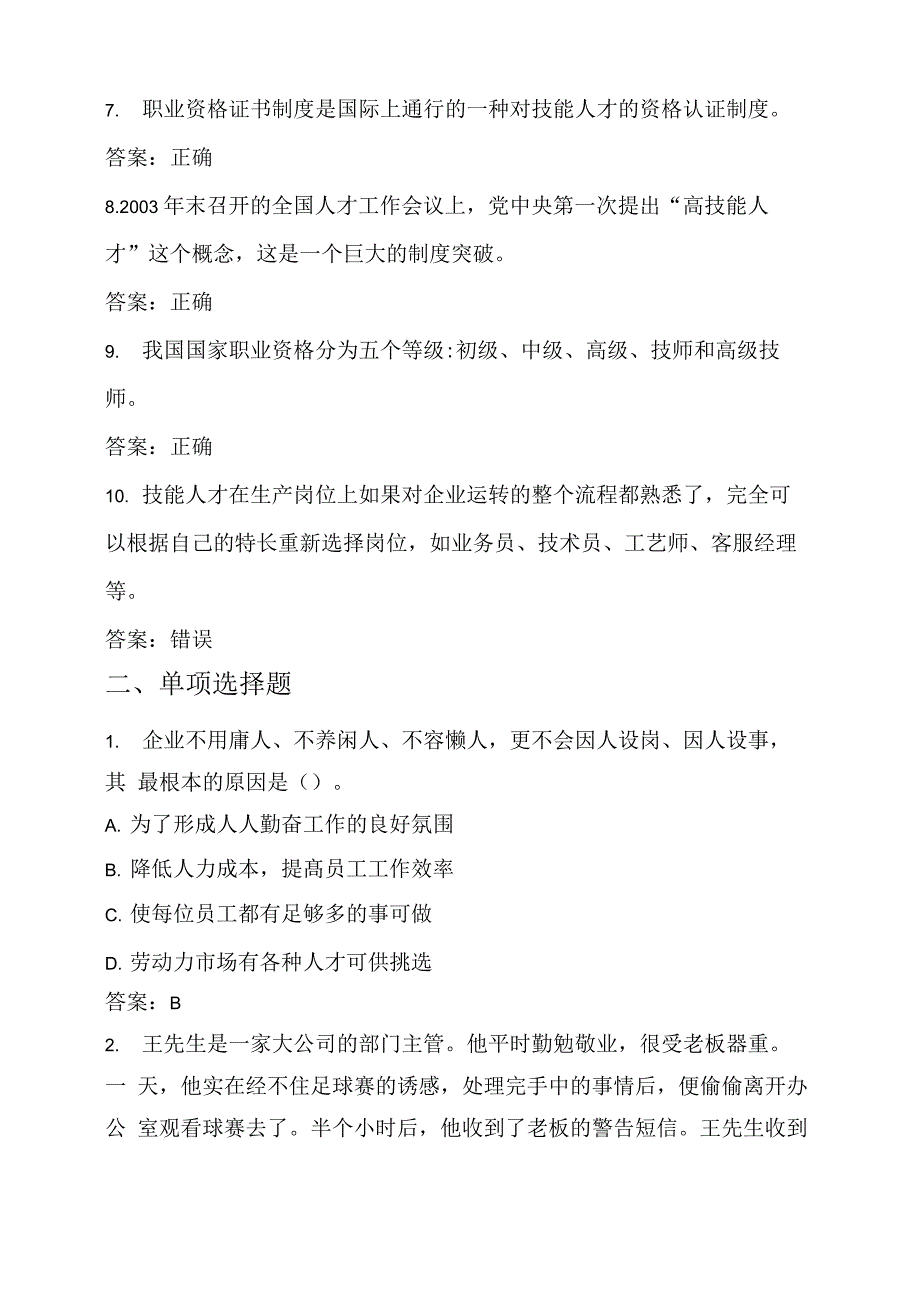 7. 职业资格证书制度是国际上通行的一种对技能人才的资格认证制度。

答案：正确

8.2003 年末召开的全国人才工作会议上，党中央第一次提出“高技能人才”这个概念，这是一个巨大的制度突破。

答案：正确

9. 我国国家职业资格分为五个等级：初级、中级、高级、技师和高级技师。

答案：正确

10. 技能人才在生产岗位上如果对企业运转的整个流程都熟悉了，完全可以根据自己的特长重新选择岗位，如业务员、技术员、工艺师、客服经理等。

答案：错误

二、单项选择题

1. 企业不用庸人、不养闲人、不容懒人，更不会因人设岗、因人设事，其 最根本的原因是（）。

A. 为了形成人人勤奋工作的良好氛围

B. 降低人力成本，提高员工工作效率

C. 使每位员工都有足够多的事可做

D. 劳动力市场有各种人才可供挑选

答案：B

2. 王先生是一家大公司的部门主管。他平时勤勉敬业，很受老板器重。一 天，他实在经不住足球赛的诱惑，处理完手中的事情后，便偷偷离开办公 室观看球赛去了。半个小时后，他收到了老板的警告短信。王先生收到